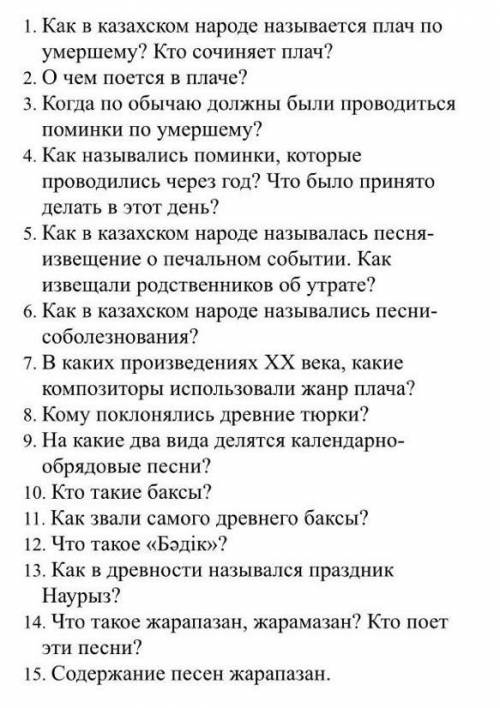 1. Как в казахском народе называется плач по умершему? Кто сочиняет плач?
2. О чем поется в плаче?
3. Когда по обычаю должны были проводиться поминки по умершему?
4. Как назывались поминки, которые проводились через год? Что было принято делать в этот день?
5. Как в казахском народе называлась песня-извещение о печальном событии. Как извещали родственников об утрате?
6. Как в казахском народе назывались песни-соболезнования?
7. В каких произведениях XX века, какие композиторы использовали жанр плача?
8. Кому поклонялись древние тюрки?
9. На какие два вида делятся календарно-обрядовые песни?
10. Кто такие баксы?
11. Как звали самого древнего баксы?
12. Что такое «Бәдік»?
13. Как в древности назывался праздник Наурыз?
14. Что такое жарапазан, жарамазан? Кто поет эти песни?
15. Содержание песен жарапазан.